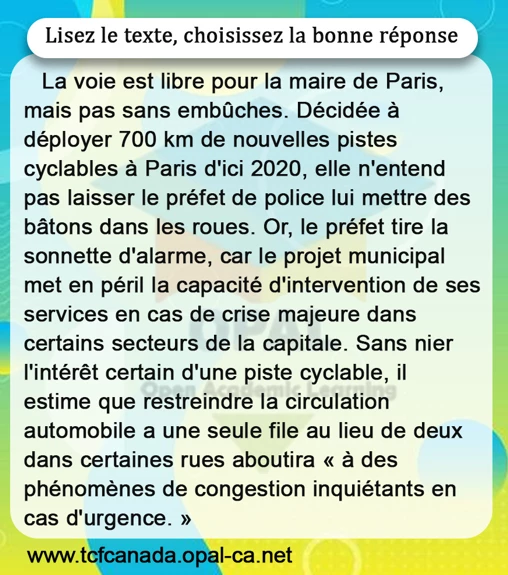 Lisez le texte, choisissez la bonne réponse

La voie est libre pour la maire de Paris, mais pas sans embûches. Décidée à déployer 700 km de nouvelles pistes cyclables à Paris d'ici 2020, elle n'entend pas laisser le préfet de police lui mettre des bâtons dans les roues. Or, le préfet tire la sonnette d'alarme, car le projet municipal met en péril la capacité d'intervention de ses services en cas de crise majeure dans certains secteurs de la capitale. Sans nier l'intérêt certain d'une piste cyclable, il estime que restreindre la circulation automobile a une seule file au lieu de deux dans certaines rues aboutira « à des phénomènes de congestion inquiétants en cas d'urgence. »

OPAL
Open Academic Learning

www.tcfcanada.opal-ca.net